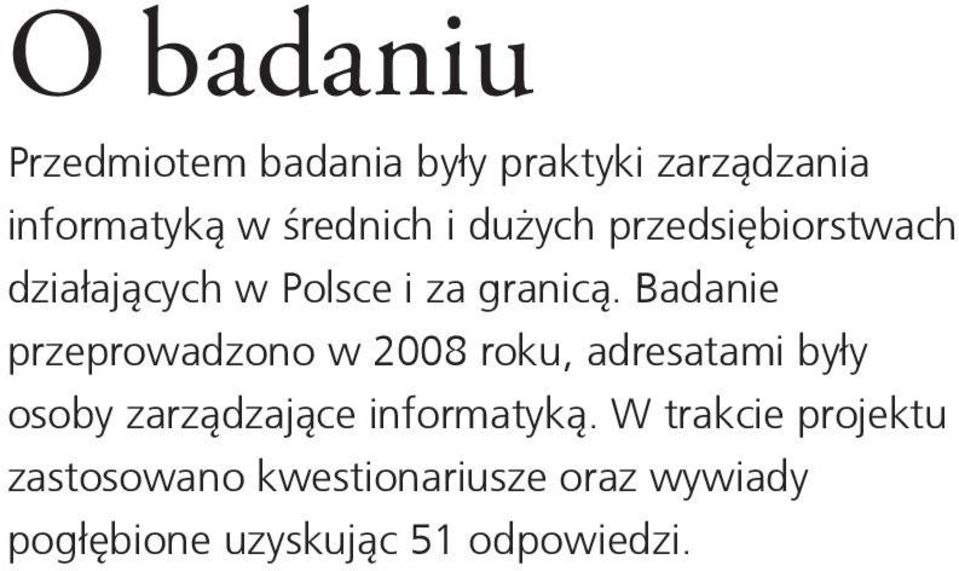 O badaniu

Przedmiotem badania były praktyki zarządzania informatyką w średnich i dużych przedsiębiorstwach działających w Polsce i za granicą. Badanie przeprowadzono w 2008 roku, adresatami były osoby zarządzające informatyką. W trakcie projektu zastosowano kwestionariusze oraz wywiady pogłębione uzyskując 51 odpowiedzi.